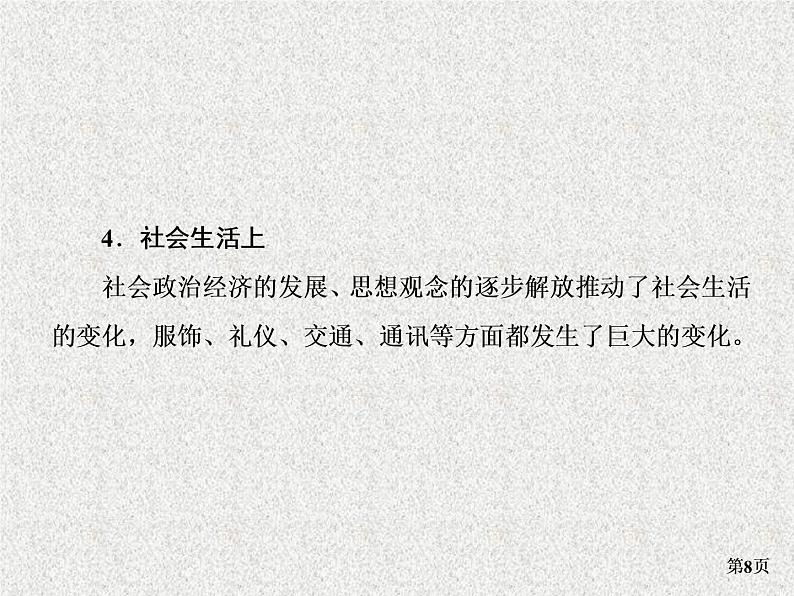 4．社会生活上

社会政治经济的发展、思想观念的逐步解放推动了社会生活的变化，服饰、礼仪、交通、通讯等方面都发生了巨大的变化。

第8页